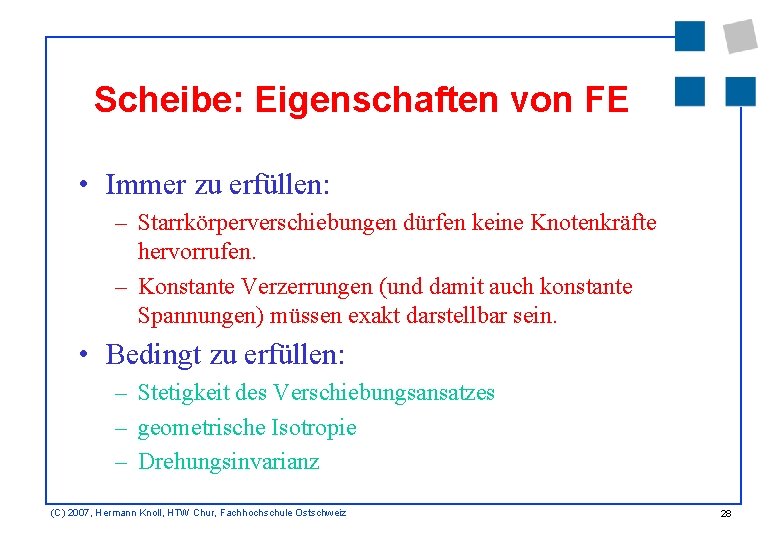 Scheibe: Eigenschaften von FE

• Immer zu erfüllen:
– Starrkörperverschiebungen dürfen keine Knotenkräfte hervorrufen.
– Konstante Verzerrungen (und damit auch konstante Spannungen) müssen exakt darstellbar sein.

• Bedingt zu erfüllen:
– Stetigkeit des Verschiebungsansatzes
– geometrische Isotropie
– Drehungsinvarianz

(C) 2007, Hermann Knoll, HTW Chur, Fachhochschule Ostschweiz

28